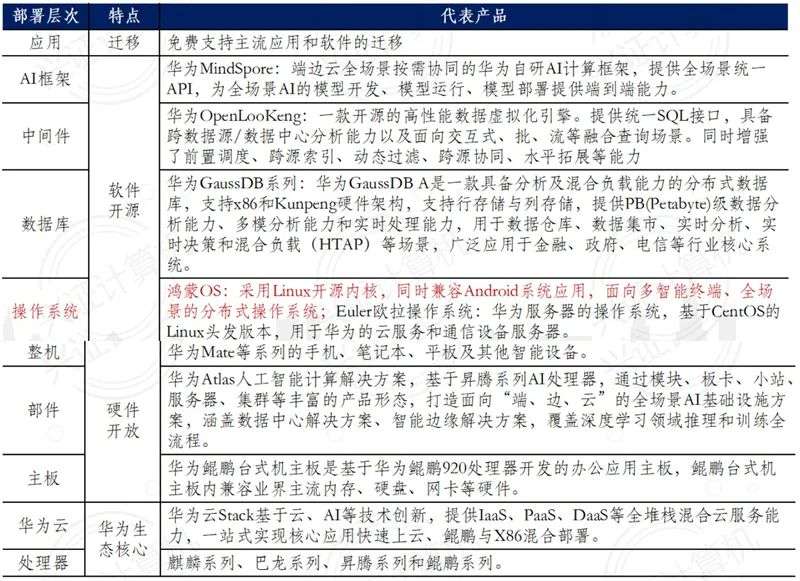 | 部署层次 | 特点 | 代表产品 |
|---|---|---|
| 应用 | 迁移 | 免费支持主流应用和软件的迁移 |
| AI框架 | 软件开源 | 华为MindSpore：端边云全场景按需协同的华为自研AI计算框架，提供全场景统一API，为全场景AI的模型开发、模型运行、模型部署提供端到端能力。 |
| 中间件 | 软件开源 | 华为OpenLooKeng：一款开源的高性能数据虚拟化引擎。提供统一SQL接口，具备跨数据源/数据中心分析能力以及面向交互式、批、流等融合查询场景。同时增强了前置调度、跨源索引、动态过滤、跨源协同、水平拓展等能力 |
| 数据库 | 软件开源 | 华为GaussDB系列：华为GaussDB A是一款具备分析及混合负载能力的分布式数据库，支持x86和Kunpeng硬件架构，支持行存储与列存储，提供PB(Petabyte)级数据分析能力、多模分析能力和实时处理能力，用于数据仓库、数据集市、实时分析、实时决策和混合负载（HTAP）等场景，广泛应用于金融、政府、电信等行业核心系统。 |
| 操作系统 | 软件开源 | 鸿蒙OS：采用Linux开源内核，同时兼容Android系统应用，面向多智能终端、全场景的分布式操作系统；Euler欧拉操作系统：华为服务器的操作系统，基于CentOS的Linux头发版本，用于华为的云服务和通信设备服务器。 |
| 整机 | 硬件开放 | 华为Mate等系列的手机、笔记本、平板及其他智能设备。 |
| 部件 | 硬件开放 | 华为Atlas人工智能计算解决方案，基于昇腾系列AI处理器，通过模块、板卡、小站、服务器、集群等丰富的产品形态，打造面向“端、边、云”的全场景AI基础设施方案，涵盖数据中心解决方案、智能边缘解决方案，覆盖深度学习领域推理和训练全流程。 |
| 主板 | 硬件开放 | 华为鲲鹏台式机主板是基于华为鲲鹏920处理器开发的办公应用主板，鲲鹏台式机主板内兼容业界主流内存、硬盘、网卡等硬件。 |
| 华为云 | 华为生态核心 | 华为云Stack基于云、AI等技术创新，提供IaaS、PaaS、DaaS等全堆栈混合云服务能力，一站式实现核心应用快速上云、鲲鹏与X86混合部署。 |
| 处理器 | 华为生态核心 | 麒麟系列、巴龙系列、昇腾系列和鲲鹏系列。 |